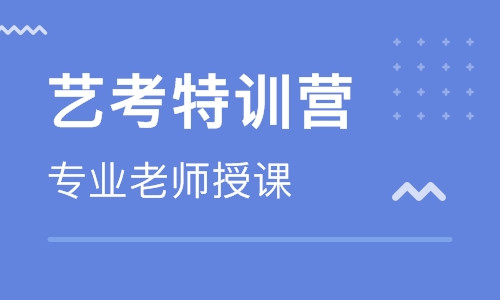 艺考特训营

专业老师授课